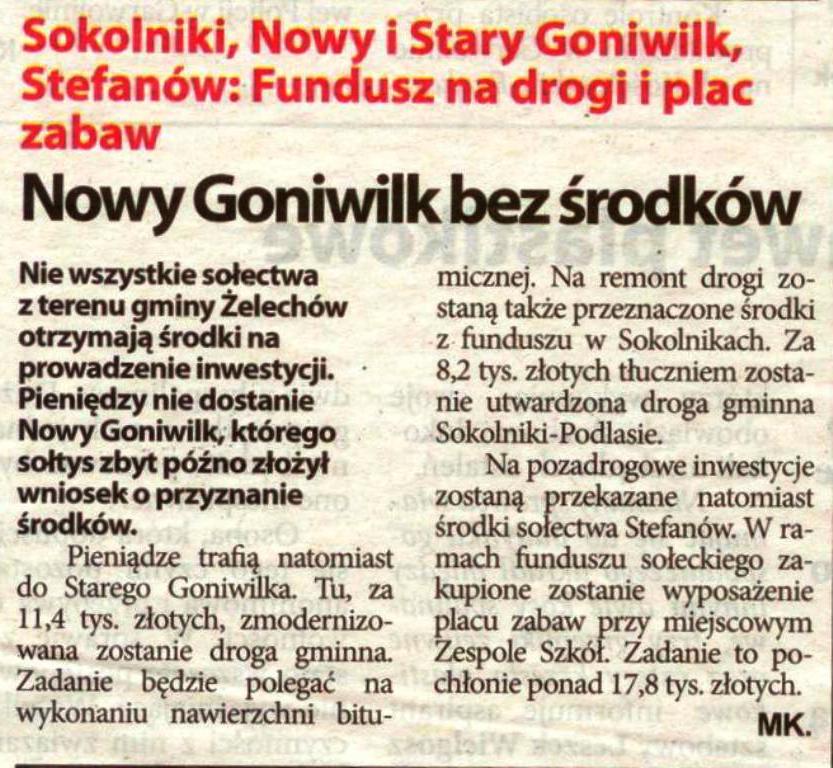 Sokolniki, Nowy i Stary Goniwilk, Stefanów: Fundusz na drogi i plac zabaw

Nowy Goniwilk bez środków

Nie wszystkie sołectwa z terenu gminy Żelechów otrzymają środki na prowadzenie inwestycji. Pieniędzy nie dostanie Nowy Goniwilk, którego sołtys zbyt późno złożył wniosek o przyznanie środków.

Pieniądze trafią natomiast do Starego Goniwilka. Tu, za 11,4 tys. złotych, zmodernizowana zostanie droga gminna. Zadanie będzie polegać na wykonaniu nawierzchni bitumicznej. Na remont drogi zostaną także przeznaczone środki z funduszu w Sokolnikach. Za 8,2 tys. złotych tłuczniem zostanie utwardzona droga gminna Sokolniki-Podlasie.

Na pozadrogowe inwestycje zostaną przekazane natomiast środki sołectwa Stefanów. W ramach funduszu sołeckiego zakupione zostanie wyposażenie placu zabaw przy miejscowym Zespole Szkół. Zadanie to pochłonie ponad 17,8 tys. złotych.

MK.